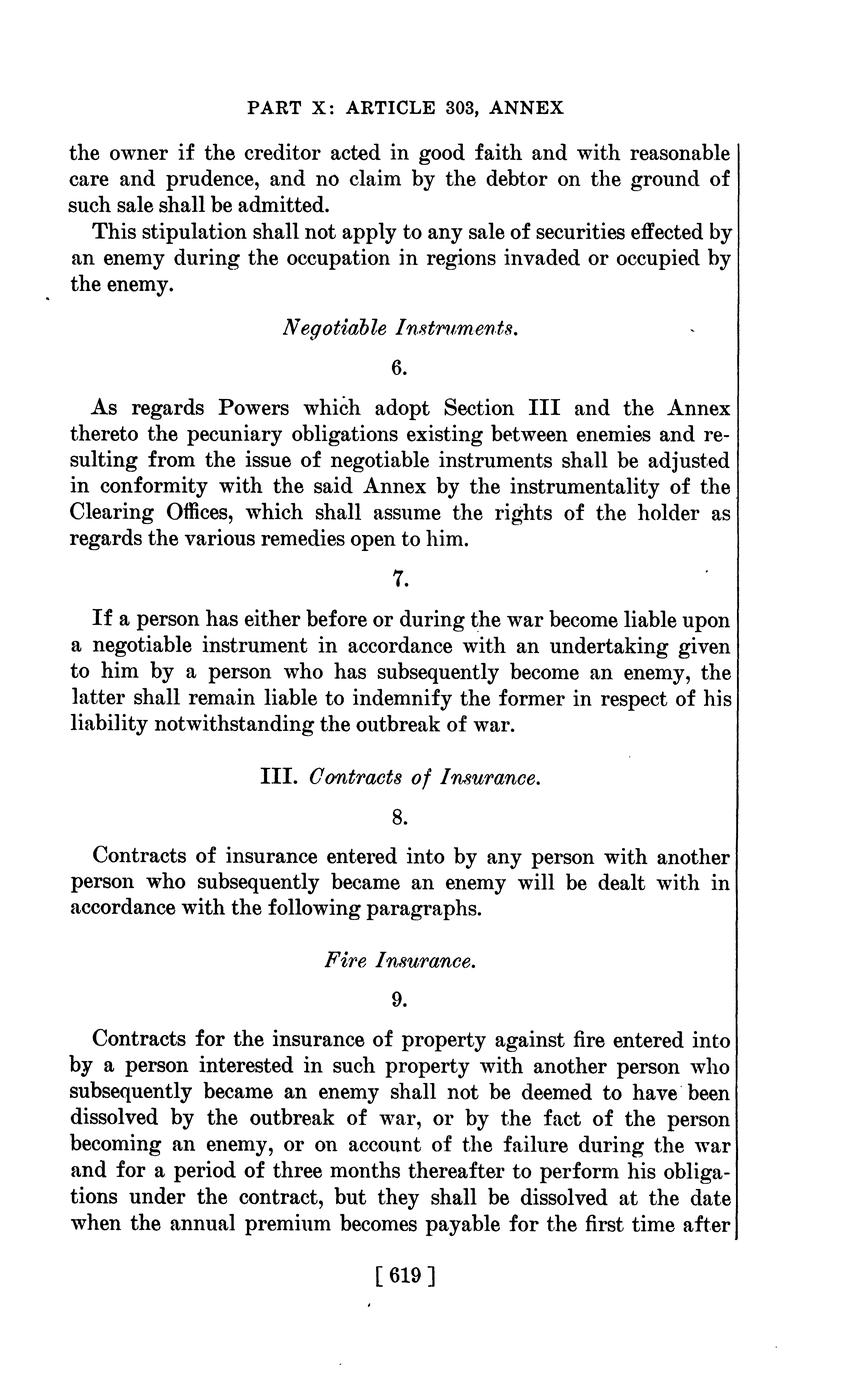 PART X: ARTICLE 303, ANNEX

the owner if the creditor acted in good faith and with reasonable care and prudence, and no claim by the debtor on the ground of such sale shall be admitted.

This stipulation shall not apply to any sale of securities effected by an enemy during the occupation in regions invaded or occupied by the enemy.

Negotiable Instruments.

6.

As regards Powers which adopt Section III and the Annex thereto the pecuniary obligations existing between enemies and resulting from the issue of negotiable instruments shall be adjusted in conformity with the said Annex by the instrumentality of the Clearing Offices, which shall assume the rights of the holder as regards the various remedies open to him.

7.

If a person has either before or during the war become liable upon a negotiable instrument in accordance with an undertaking given to him by a person who has subsequently become an enemy, the latter shall remain liable to indemnify the former in respect of his liability notwithstanding the outbreak of war.

III. Contracts of Insurance.

8.

Contracts of insurance entered into by any person with another person who subsequently became an enemy will be dealt with in accordance with the following paragraphs.

Fire Insurance.

9.

Contracts for the insurance of property against fire entered into by a person interested in such property with another person who subsequently became an enemy shall not be deemed to have been dissolved by the outbreak of war, or by the fact of the person becoming an enemy, or on account of the failure during the war and for a period of three months thereafter to perform his obligations under the contract, but they shall be dissolved at the date when the annual premium becomes payable for the first time after

[ 619 ]